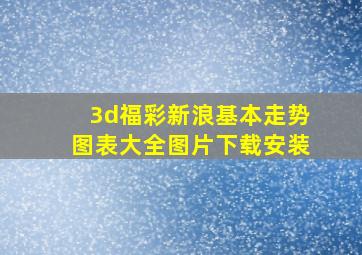 3d福彩新浪基本走势图表大全图片下载安装